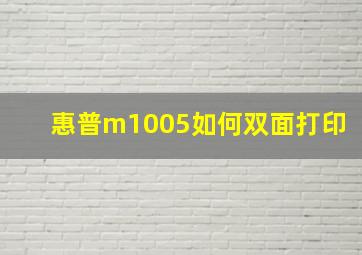 惠普m1005如何双面打印